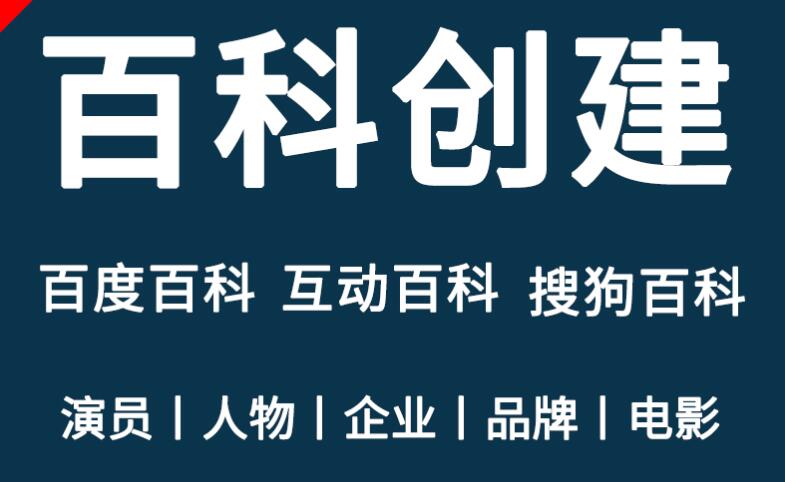 百科创建

百度百科 互动百科 搜狗百科

演员 | 人物 | 企业 | 品牌 | 电影